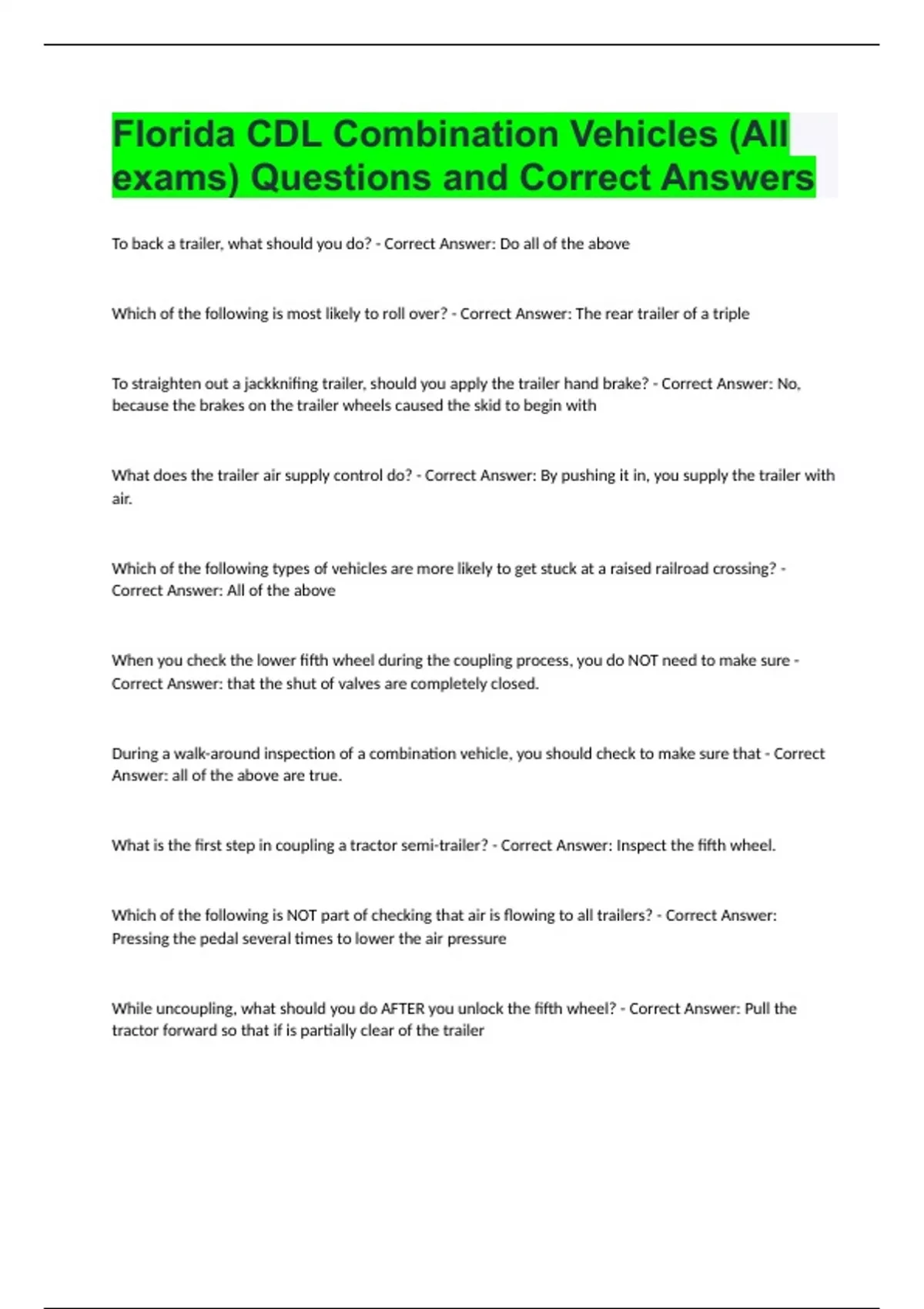 Florida CDL Combination Vehicles (All exams) Questions and Correct Answers

To back a trailer, what should you do? - Correct Answer: Do all of the above

Which of the following is most likely to roll over? - Correct Answer: The rear trailer of a triple

To straighten out a jackknifing trailer, should you apply the trailer hand brake? - Correct Answer: No, because the brakes on the trailer wheels caused the skid to begin with

What does the trailer air supply control do? - Correct Answer: By pushing it in, you supply the trailer with air.

Which of the following types of vehicles are more likely to get stuck at a raised railroad crossing? - Correct Answer: All of the above

When you check the lower fifth wheel during the coupling process, you do NOT need to make sure - Correct Answer: that the shut of valves are completely closed.

During a walk-around inspection of a combination vehicle, you should check to make sure that - Correct Answer: all of the above are true.

What is the first step in coupling a tractor semi-trailer? - Correct Answer: Inspect the fifth wheel.

Which of the following is NOT part of checking that air is flowing to all trailers? - Correct Answer: Pressing the pedal several times to lower the air pressure

While uncoupling, what should you do AFTER you unlock the fifth wheel? - Correct Answer: Pull the tractor forward so that if is partially clear of the trailer